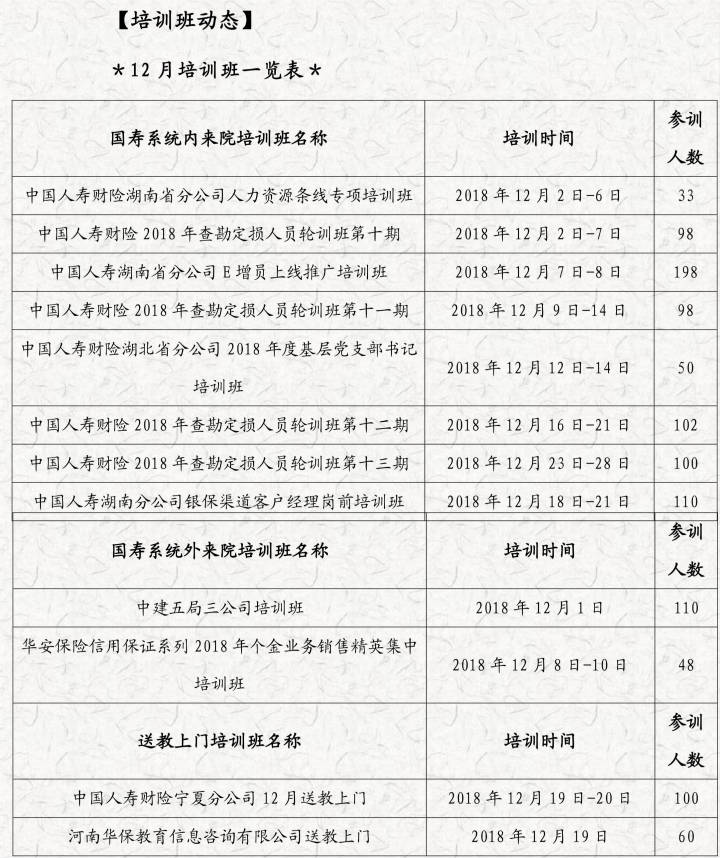 【培训班动态】

*12月培训班一览表*

| 国寿系统内来院培训班名称 | 培训时间 | 参训人数 |
|---|---|---|
| 中国人寿财险湖南省分公司人力资源条线专项培训班 | 2018年12月2日-6日 | 33 |
| 中国人寿财险2018年查勘定损人员轮训班第十期 | 2018年12月2日-7日 | 98 |
| 中国人寿湖南省分公司E增员上线推广培训班 | 2018年12月7日-8日 | 198 |
| 中国人寿财险2018年查勘定损人员轮训班第十一期 | 2018年12月9日-14日 | 98 |
| 中国人寿财险湖北省分公司2018年度基层党支部书记培训班 | 2018年12月12日-14日 | 50 |
| 中国人寿财险2018年查勘定损人员轮训班第十二期 | 2018年12月16日-21日 | 102 |
| 中国人寿财险2018年查勘定损人员轮训班第十三期 | 2018年12月23日-28日 | 100 |
| 中国人寿湖南分公司银保渠道客户经理岗前培训班 | 2018年12月18日-21日 | 110 |
| 国寿系统外来院培训班名称 | 培训时间 | 参训人数 |
| 中建五局三公司培训班 | 2018年12月1日 | 110 |
| 华安保险信用保证系列2018年个金业务销售精英集中培训班 | 2018年12月8日-10日 | 48 |
| 送教上门培训班名称 | 培训时间 | 参训人数 |
| 中国人寿财险宁夏分公司12月送教上门 | 2018年12月19日-20日 | 100 |
| 河南华保教育信息咨询有限公司送教上门 | 2018年12月19日 | 60 |